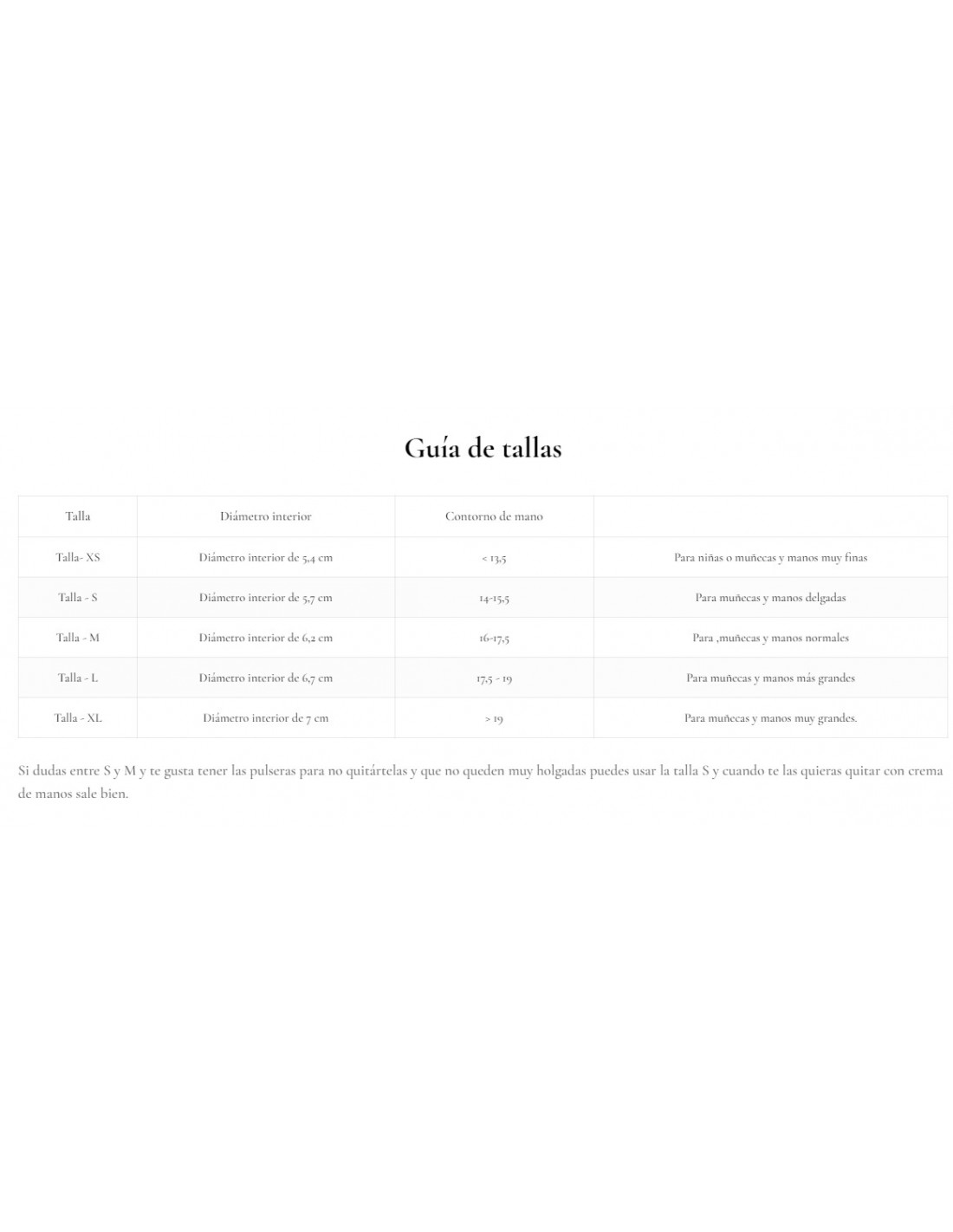 Guía de tallas

| Talla | Diámetro interior | Contorno de mano | |
|---|---|---|---|
| Talla- XS | Diámetro interior de 5,4 cm | < 13,5 | Para niñas o muñecas y manos muy finas |
| Talla - S | Diámetro interior de 5,7 cm | 14-15,5 | Para muñecas y manos delgadas |
| Talla - M | Diámetro interior de 6,2 cm | 16-17,5 | Para ,muñecas y manos normales |
| Talla - L | Diámetro interior de 6,7 cm | 17,5 - 19 | Para muñecas y manos más grandes |
| Talla - XL | Diámetro interior de 7 cm | > 19 | Para muñecas y manos muy grandes. |

Si dudas entre S y M y te gusta tener las pulseras para no quitártelas y que no queden muy holgadas puedes usar la talla S y cuando te las quieras quitar con crema de manos sale bien.